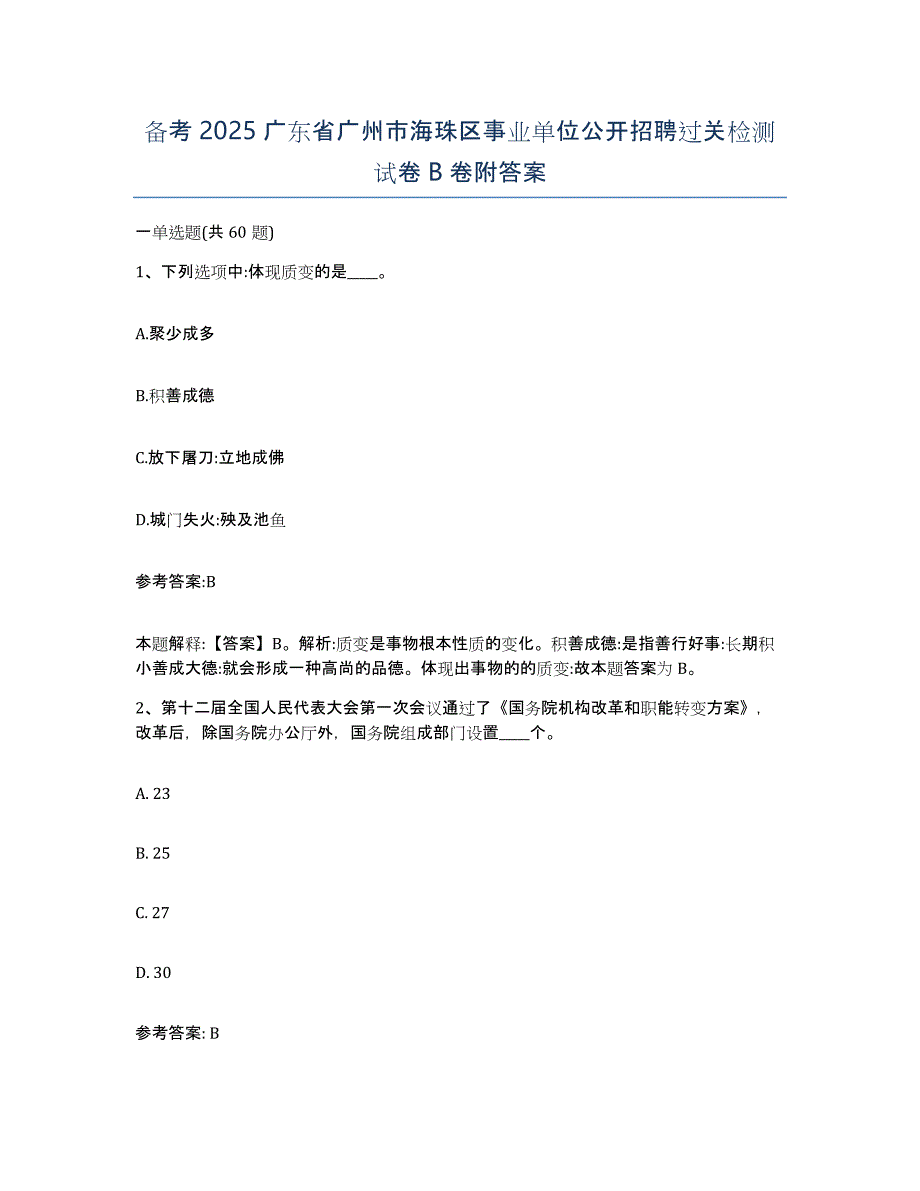 备考 2025 广东省广州市海珠区事业单位公开招聘过关检测试卷 B 卷附答案

一单选题(共 60 题)

1、下列选项中:体现质变的是____。

A.聚少成多

B.积善成德

C.放下屠刀:立地成佛

D.城门失火:殃及池鱼

参考答案:B

本题解释:【答案】B。解析:质变是事物根本性质的变化。积善成德:是指善行好事:长期积小善成大德:就会形成一种高尚的品德。体现出事物的的质变:故本题答案为 B。

2、第十二届全国人民代表大会第一次会议通过了《国务院机构改革和职能转变方案》，改革后，除国务院办公厅外，国务院组成部门设置____个。

A. 23

B. 25

C. 27

D. 30

参考答案: B